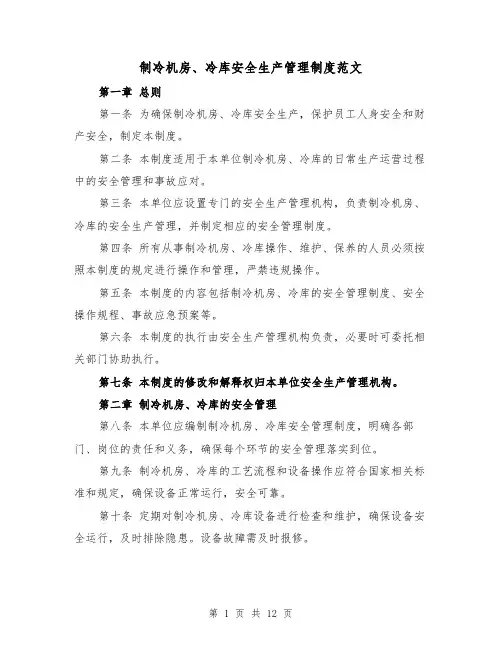 制冷机房、冷库安全生产管理制度范文

第一章 总则

第一条 为确保制冷机房、冷库安全生产，保护员工人身安全和财产安全，制定本制度。

第二条 本制度适用于本单位制冷机房、冷库的日常生产运营过程中的安全管理和事故应对。

第三条 本单位应设置专门的安全生产管理机构，负责制冷机房、冷库的安全生产管理，并制定相应的安全管理制度。

第四条 所有从事制冷机房、冷库操作、维护、保养的人员必须按照本制度的规定进行操作和管理，严禁违规操作。

第五条 本制度的内容包括制冷机房、冷库的安全管理制度、安全操作规程、事故应急预案等。

第六条 本制度的执行由安全生产管理机构负责，必要时可委托相关部门协助执行。

第七条 本制度的修改和解释权归本单位安全生产管理机构。

第二章 制冷机房、冷库的安全管理

第八条 本单位应编制制冷机房、冷库安全管理制度，明确各部门、岗位的责任和义务，确保每个环节的安全管理落实到位。

第九条 制冷机房、冷库的工艺流程和设备操作应符合国家相关标准和规定，确保设备正常运行，安全可靠。

第十条 定期对制冷机房、冷库设备进行检查和维护，确保设备安全运行，及时排除隐患。设备故障需及时报修。

第 1 页 共 12 页